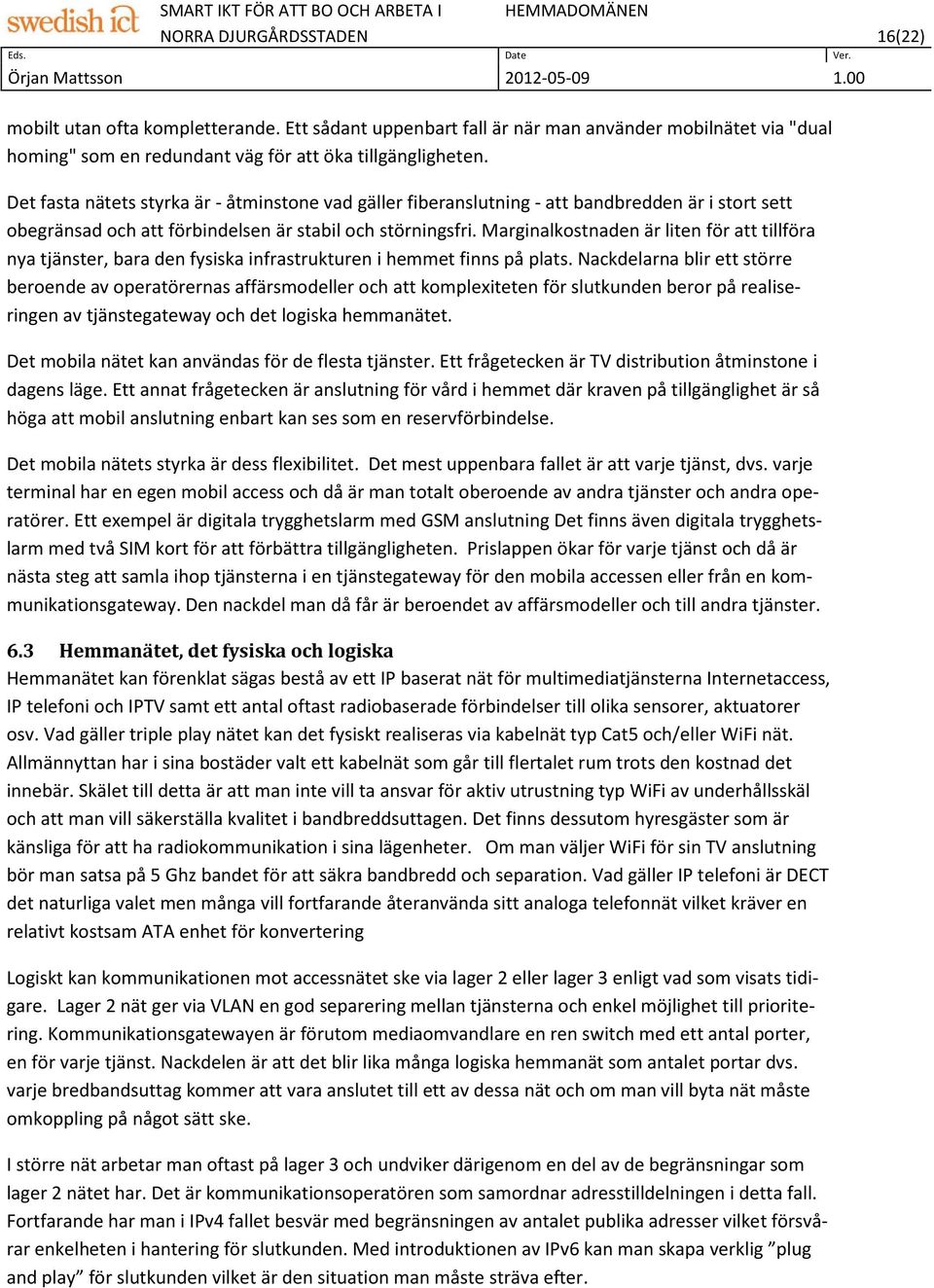 swedish ict SMART IKT FÖR ATT BO OCH ARBETA I NORRA DJURGÅRDSSTADEN HEMMADOMÄNEN 16(22)

Eds. Örjan Mattsson Date 2012-05-09 Ver. 1.00

mobilt utan ofta kompletterande. Ett sådant uppenbart fall är när man använder mobilnätet via "dual homing" som en redundant väg för att öka tillgängligheten.

Det fasta nätets styrka är - åtminstone vad gäller fiberanslutning - att bandbredden är i stort sett obegränsad och att förbindelsen är stabil och störningsfri. Marginalkostnaden är liten för att tillföra nya tjänster, bara den fysiska infrastrukturen i hemmet finns på plats. Nackdelarna blir ett större beroende av operatörernas affärsmodeller och att komplexiteten för slutkunden beror på realiseringen av tjänstegateway och det logiska hemmanätet.

Det mobila nätet kan användas för de flesta tjänster. Ett frågetecken är TV distribution åtminstone i dagens läge. Ett annat frågetecken är anslutning för vård i hemmet där kraven på tillgänglighet är så höga att mobil anslutning enbart kan ses som en reservförbindelse.

Det mobila nätets styrka är dess flexibilitet. Det mest uppenbara fallet är att varje tjänst, dvs. varje terminal har en egen mobil access och då är man totalt oberoende av andra tjänster och andra operatörer. Ett exempel är digitala trygghetslarm med GSM anslutning Det finns även digitala trygghetslarm med två SIM kort för att förbättra tillgängligheten. Prislappen ökar för varje tjänst och då är nästa steg att samla ihop tjänsterna i en tjänstegateway för den mobila accessen eller från en kommunikationsgateway. Den nackdel man då får är beroendet av affärsmodeller och till andra tjänster.

6.3 Hemmanätet, det fysiska och logiska
Hemmanätet kan förenklat sägas bestå av ett IP baserat nät för multimediatjänsterna Internetaccess, IP telefoni och IPTV samt ett antal oftast radiobaserade förbindelser till olika sensorer, aktuatorer osv. Vad gäller triple play nätet kan det fysiskt realiseras via kabelnät typ Cat5 och/eller WiFi nät. Allmännyttan har i sina bostäder valt ett kabelnät som går till flertalet rum trots den kostnad det innebär. Skälet till detta är att man inte vill ta ansvar för aktiv utrustning typ WiFi av underhållsskäl och att man vill säkerställa kvalitet i bandbreddsuttagen. Det finns dessutom hyresgäster som är känsliga för att ha radiokommunikation i sina lägenheter. Om man väljer WiFi för sin TV anslutning bör man satsa på 5 Ghz bandet för att säkra bandbredd och separation. Vad gäller IP telefoni är DECT det naturliga valet men många vill fortfarande återanvända sitt analoga telefonnät vilket kräver en relativt kostsam ATA enhet för konvertering

Logiskt kan kommunikationen mot accessnätet ske via lager 2 eller lager 3 enligt vad som visats tidigare. Lager 2 nät ger via VLAN en god separering mellan tjänsterna och enkel möjlighet till prioritering. Kommunikationsgatewayen är förutom mediaomvandlare en ren switch med ett antal porter, en för varje tjänst. Nackdelen är att det blir lika många logiska hemmanät som antalet portar dvs. varje bredbandsuttag kommer att vara anslutet till ett av dessa nät och om man vill byta nät måste omkoppling på något sätt ske.

I större nät arbetar man oftast på lager 3 och undviker därigenom en del av de begränsningar som lager 2 nätet har. Det är kommunikationsoperatören som samordnar adresstilldelningen i detta fall. Fortfarande har man i IPv4 fallet besvär med begränsningen av antalet publika adresser vilket försvårar enkelheten i hantering för slutkunden. Med introduktionen av IPv6 kan man skapa verklig ”plug and play” för slutkunden vilket är den situation man måste sträva efter.